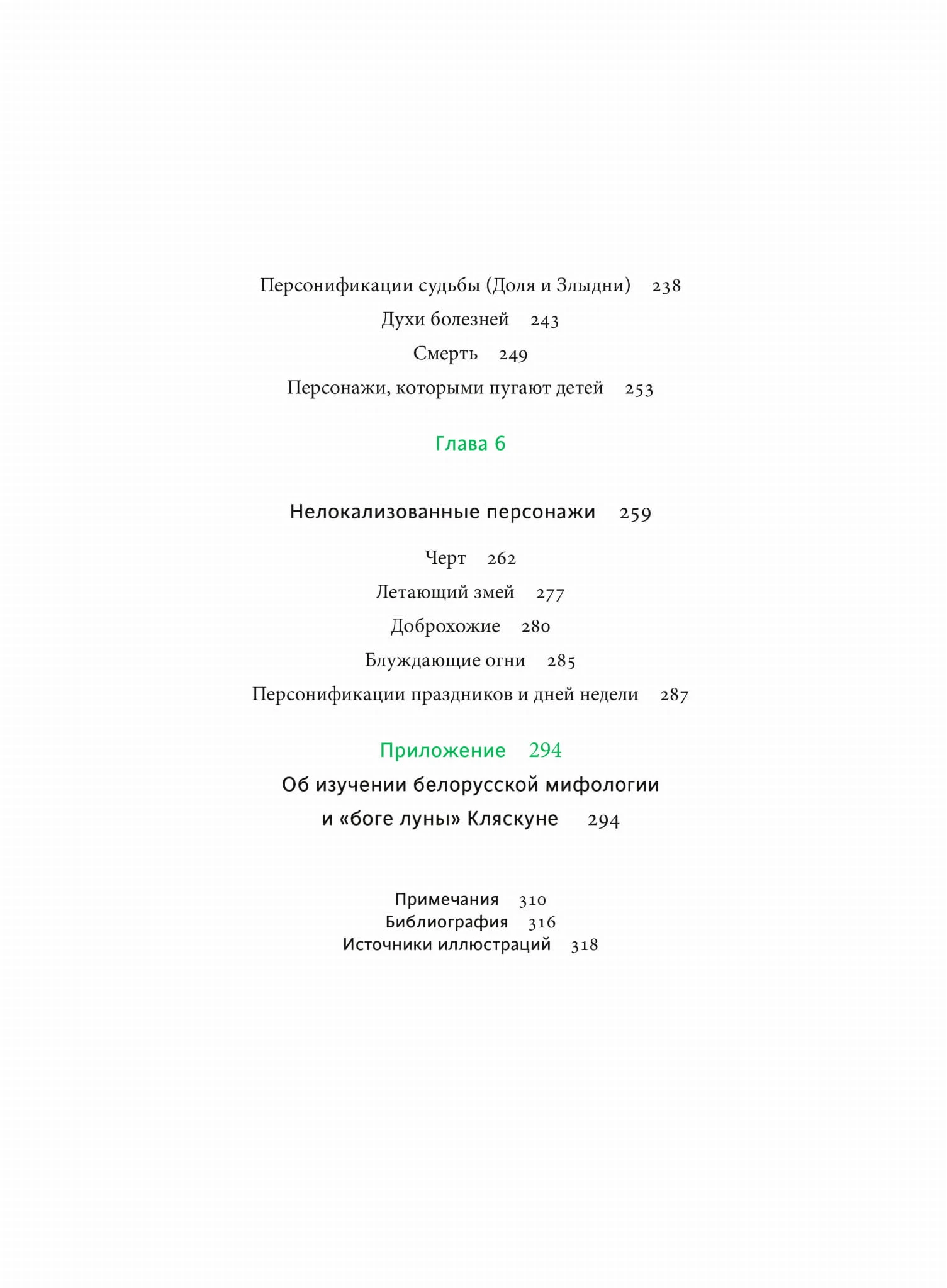 Персонификации судьбы (Доля и Злыдни) 238

Духи болезней 243

Смерть 249

Персонажи, которыми пугают детей 253

Глава 6

Нелокализованные персонажи 259

Черт 262

Летающий змей 277

Доброхожие 280

Блуждающие огни 285

Персонификации праздников и дней недели 287

Приложение 294

Об изучении белорусской мифологии и «боге луны» Кляскуне 294

Примечания 310
Библиография 316
Источники иллюстраций 318